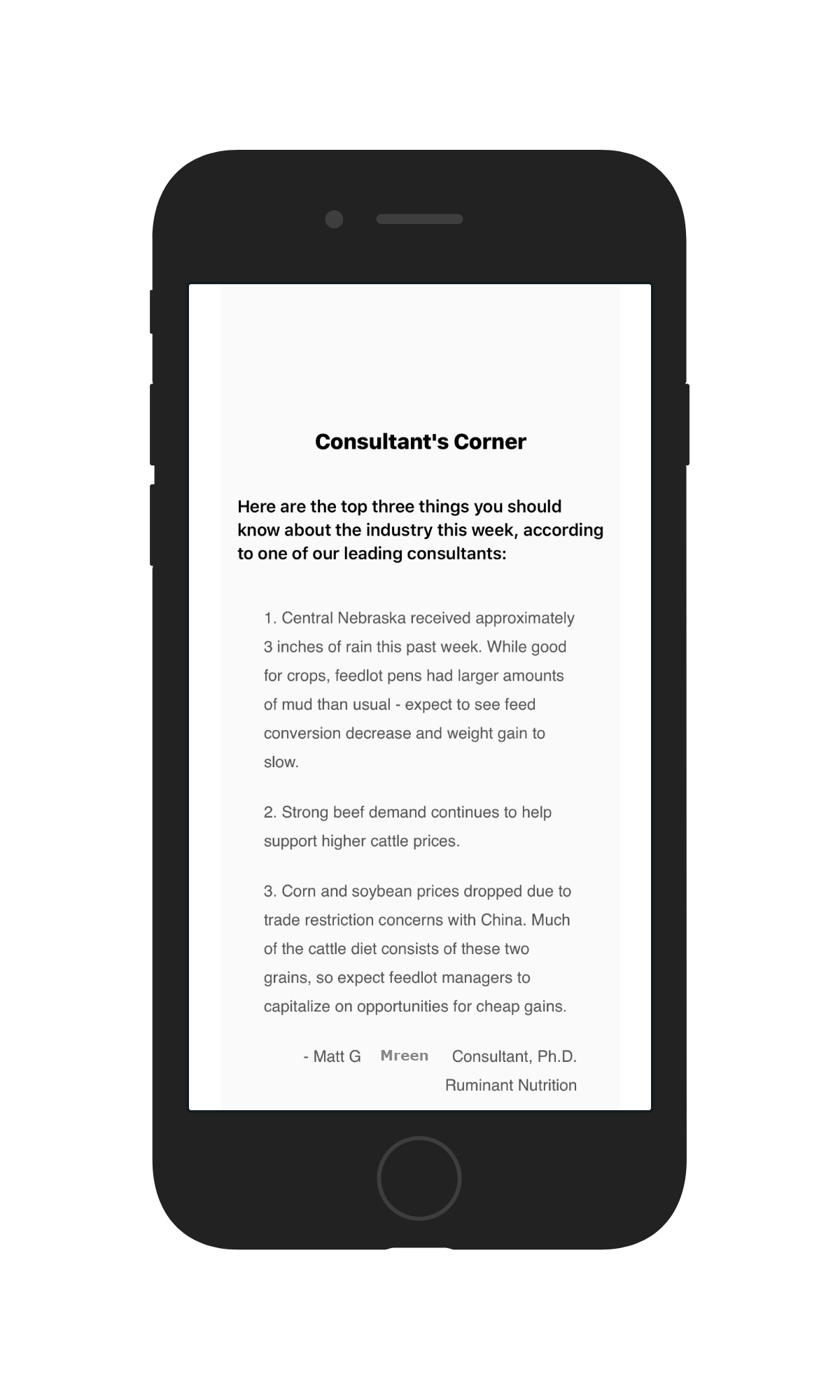 Consultant's Corner

Here are the top three things you should know about the industry this week, according to one of our leading consultants:

1. Central Nebraska received approximately 3 inches of rain this past week. While good for crops, feedlot pens had larger amounts of mud than usual - expect to see feed conversion decrease and weight gain to slow.

2. Strong beef demand continues to help support higher cattle prices.

3. Corn and soybean prices dropped due to trade restriction concerns with China. Much of the cattle diet consists of these two grains, so expect feedlot managers to capitalize on opportunities for cheap gains.

- Matt G Mreen Consultant, Ph.D. Ruminant Nutrition